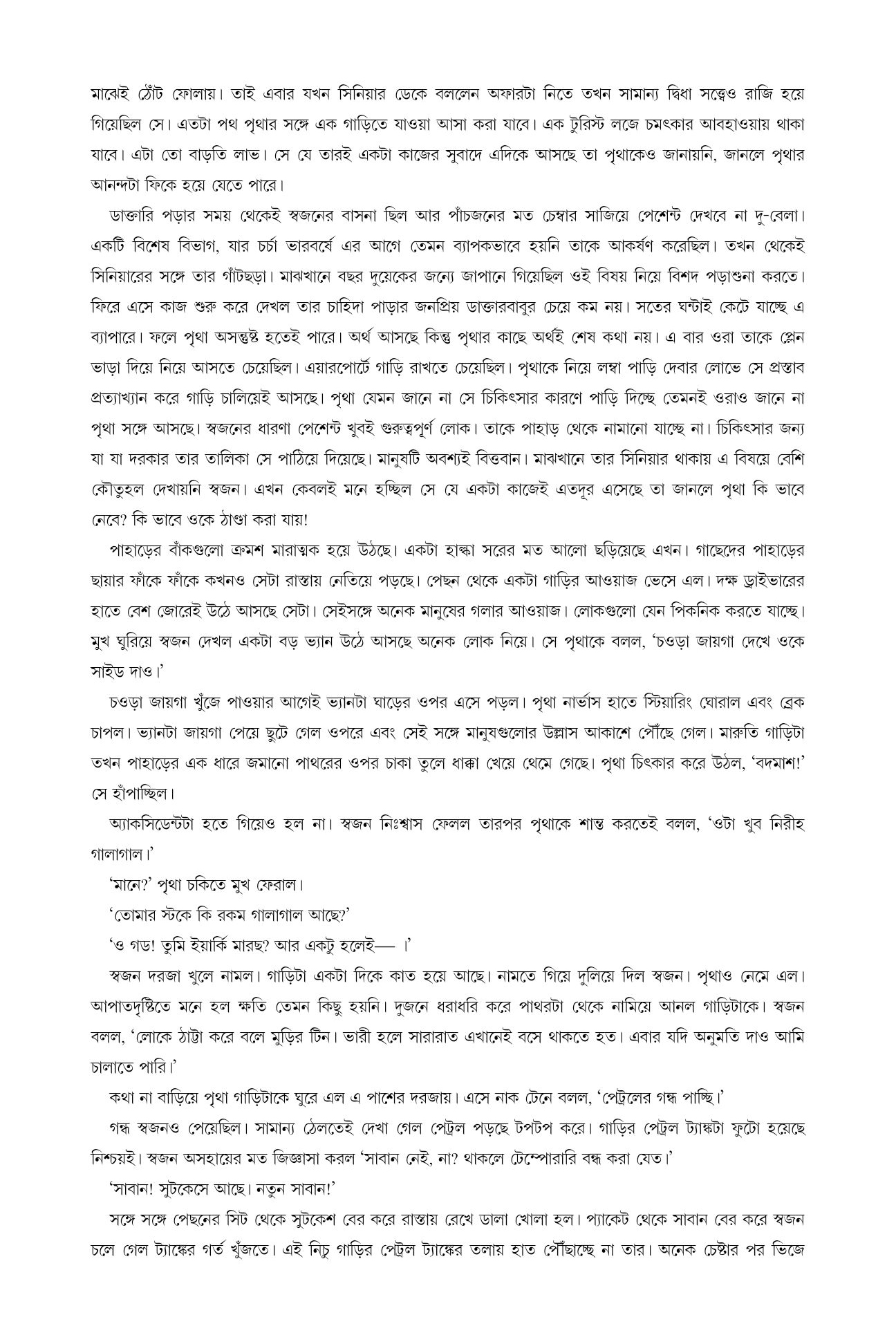 মাঝেই ঠোঁট ফোলায়। তাই এবার যখন সিনিয়ার ডেকে বললেন অফারটা নিতে তখন সামান্য দ্বিধা সত্ত্বেও রাজি হয়ে গিয়েছিল সে। এতটা পথ পৃথার সঙ্গে এক গাড়িতে যাওয়া আসা করা যাবে। এক টুরিস্ট লজে চমৎকার আবহাওয়ায় থাকা যাবে। এটা তো বাড়তি লাভ। সে যে তারই একটা কাজের সুবাদে এদিকে আসছে তা পৃথাকেও জানায়নি, জানলে পৃথার আনন্দটা ফিকে হয়ে যেতে পারে।

ডাক্তারি পড়ার সময় থেকেই স্বজনের বাসনা ছিল আর পাঁচজনের মত চেম্বার সাজিয়ে পেশেন্ট দেখবে না দু-বেলা। একটি বিশেষ বিভাগ, যার চর্চা ভারবর্ষে এর আগে তেমন ব্যাপকভাবে হয়নি তাকে আকর্ষণ করেছিল। তখন থেকেই সিনিয়ারের সঙ্গে তার গাঁটছড়া। মাঝখানে বছর দুয়েকের জন্যে জাপানে গিয়েছিল ওই বিষয় নিয়ে বিশদ পড়াশুনা করতে। ফিরে এসে কাজ শুরু করে দেখল তার চাহিদা পাড়ার জনপ্রিয় ডাক্তারবাবুর চেয়ে কম নয়। সতের ঘন্টাই কেটে যাচ্ছে এ ব্যাপারে। ফলে পৃথা অসন্তুষ্ট হতেই পারে। অর্থ আসছে কিন্তু পৃথার কাছে অর্থই শেষ কথা নয়। এ বার ওরা তাকে প্লেন ভাড়া দিয়ে নিয়ে আসতে চেয়েছিল। এয়ারপোর্টে গাড়ি রাখতে চেয়েছিল। পৃথাকে নিয়ে লম্বা পাড়ি দেবার লোভে সে প্রস্তাব প্রত্যাখ্যান করে গাড়ি চালিয়েই আসছে। পৃথা যেমন জানে না সে চিকিৎসার কারণে পাড়ি দিচ্ছে তেমনই ওরাও জানে না পৃথা সঙ্গে আসছে। স্বজনের ধারণা পেশেন্ট খুবই গুরুত্বপূর্ণ লোক। তাকে পাহাড় থেকে নামানো যাচ্ছে না। চিকিৎসার জন্য যা যা দরকার তার তালিকা সে পাঠিয়ে দিয়েছে। মানুষটি অবশ্যই বিত্তবান। মাঝখানে তার সিনিয়ার থাকায় এ বিষয়ে বেশি কৌতুহল দেখায়নি স্বজন। এখন কেবলই মনে হচ্ছিল সে যে একটা কাজেই এতদূর এসেছে তা জানলে পৃথা কি ভাবে নেবে? কি ভাবে ওকে ঠাণ্ডা করা যায়!

পাহাড়ের বাঁকগুলো ক্রমশ মারাত্মক হয়ে উঠছে। একটা হাল্কা সরের মত আলো ছড়িয়েছে এখন। গাছেদের পাহাড়ের ছায়ার ফাঁকে ফাঁকে কখনও সেটা রাস্তায় নেতিয়ে পড়ছে। পেছন থেকে একটা গাড়ির আওয়াজ ভেসে এল। দক্ষ ড্রাইভারের হাতে বেশ জোরেই উঠে আসছে সেটা। সেইসঙ্গে অনেক মানুষের গলার আওয়াজ। লোকগুলো যেন পিকনিক করতে যাচ্ছে। মুখ ঘুরিয়ে স্বজন দেখল একটা বড় ভ্যান উঠে আসছে অনেক লোক নিয়ে। সে পৃথাকে বলল, 'চওড়া জায়গা দেখে ওকে সাইড দাও।'

চওড়া জায়গা খুঁজে পাওয়ার আগেই ভ্যানটা ঘাড়ের ওপর এসে পড়ল। পৃথা নার্ভাস হাতে স্টিয়ারিং ঘোরাল এবং ব্রেক চাপল। ভ্যানটা জায়গা পেয়ে ছুটে গেল ওপরে এবং সেই সঙ্গে মানুষগুলোর উল্লাস আকাশে পৌঁছে গেল। মারুতি গাড়িটা তখন পাহাড়ের এক ধারে জমানো পাথরের ওপর চাকা তুলে ধাক্কা খেয়ে থেমে গেছে। পৃথা চিৎকার করে উঠল, 'বদমাশ!' সে হাঁপাচ্ছিল।

অ্যাকসিডেন্টটা হতে গিয়েও হল না। স্বজন নিঃশ্বাস ফেলল তারপর পৃথাকে শান্ত করতেই বলল, 'ওটা খুব নিরীহ গালাগাল।'

'মানে?' পৃথা চকিতে মুখ ফেরাল।

'তোমার স্টকে কি রকম গালাগাল আছে?'

'ও গড! তুমি ইয়ার্কি মারছ? আর একটু হলেই— ।'

স্বজন দরজা খুলে নামল। গাড়িটা একটা দিকে কাত হয়ে আছে। নামতে গিয়ে দুলিয়ে দিল স্বজন। পৃথাও নেমে এল। আপাতদৃষ্টিতে মনে হল ক্ষতি তেমন কিছু হয়নি। দুজনে ধরাধরি করে পাথরটা থেকে নামিয়ে আনল গাড়িটাকে। স্বজন বলল, 'লোকে ঠাট্টা করে বলে মুড়ির টিন। ভারী হলে সারারাত এখানেই বসে থাকতে হত। এবার যদি অনুমতি দাও আমি চালাতে পারি।'

কথা না বাড়িয়ে পৃথা গাড়িটাকে ঘুরে এল এ পাশের দরজায়। এসে নাক টেনে বলল, 'পেট্রলের গন্ধ পাচ্ছি।'

গন্ধ স্বজনও পেয়েছিল। সামান্য ঠেলতেই দেখা গেল পেট্রল পড়ছে টপটপ করে। গাড়ির পেট্রল ট্যাঙ্কটা ফুটো হয়েছে নিশ্চয়ই। স্বজন অসহায়ের মত জিজ্ঞাসা করল 'সাবান নেই, না? থাকলে টেম্পোরারি বন্ধ করা যেত।'

'সাবান! সুটকেসে আছে। নতুন সাবান!'

সঙ্গে সঙ্গে পেছনের সিট থেকে সুটকেশ বের করে রাস্তায় রেখে ডালা খোলা হল। প্যাকেট থেকে সাবান বের করে স্বজন চলে গেল ট্যাঙ্কের গর্ত খুঁজতে। এই নিচু গাড়ির পেট্রল ট্যাঙ্কের তলায় হাত পৌঁছাচ্ছে না তার। অনেক চেষ্টার পর ভিজে